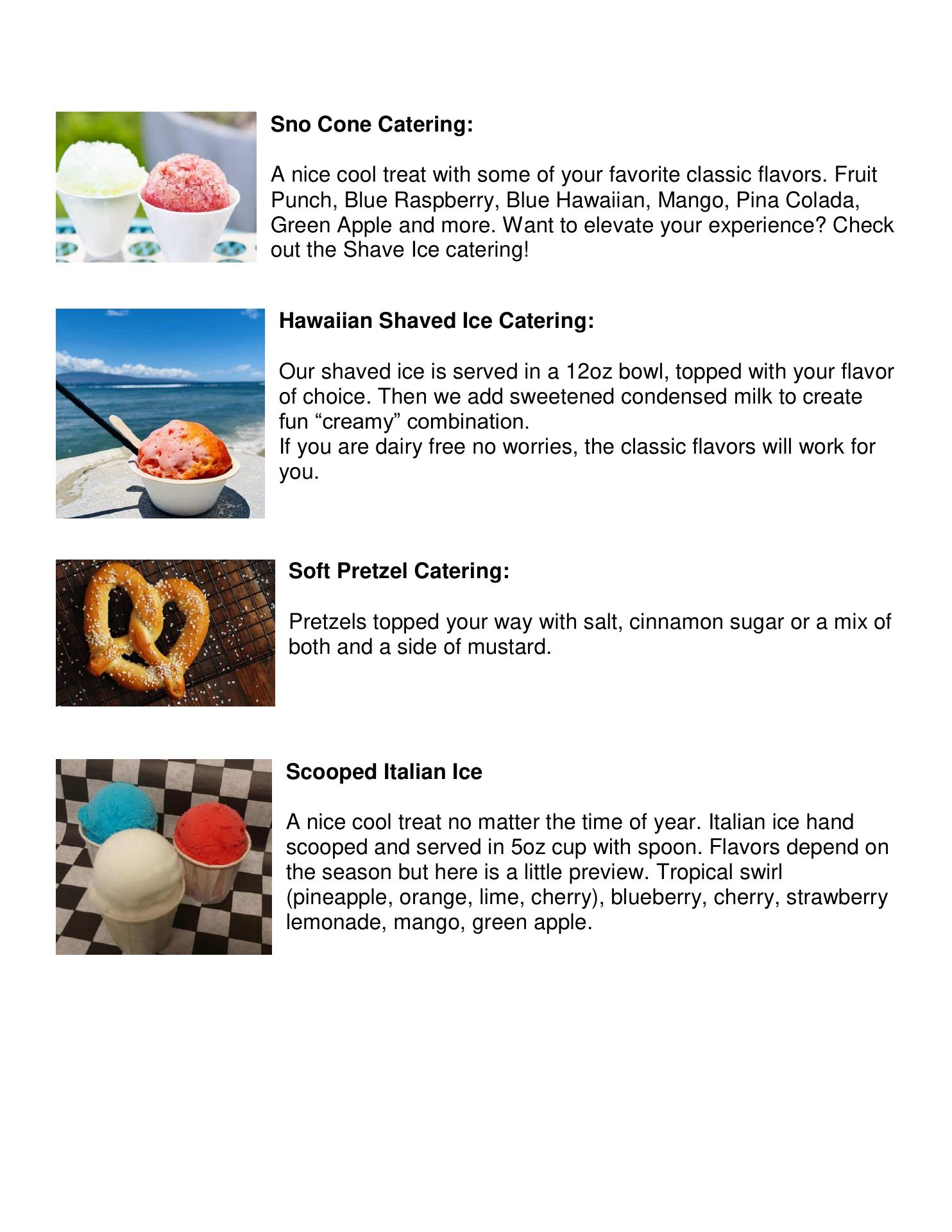 Sno Cone Catering:

A nice cool treat with some of your favorite classic flavors. Fruit Punch, Blue Raspberry, Blue Hawaiian, Mango, Pina Colada, Green Apple and more. Want to elevate your experience? Check out the Shave Ice catering!

Hawaiian Shaved Ice Catering:

Our shaved ice is served in a 12oz bowl, topped with your flavor of choice. Then we add sweetened condensed milk to create fun “creamy” combination.
If you are dairy free no worries, the classic flavors will work for you.

Soft Pretzel Catering:

Pretzels topped your way with salt, cinnamon sugar or a mix of both and a side of mustard.

Scooped Italian Ice

A nice cool treat no matter the time of year. Italian ice hand scooped and served in 5oz cup with spoon. Flavors depend on the season but here is a little preview. Tropical swirl (pineapple, orange, lime, cherry), blueberry, cherry, strawberry lemonade, mango, green apple.